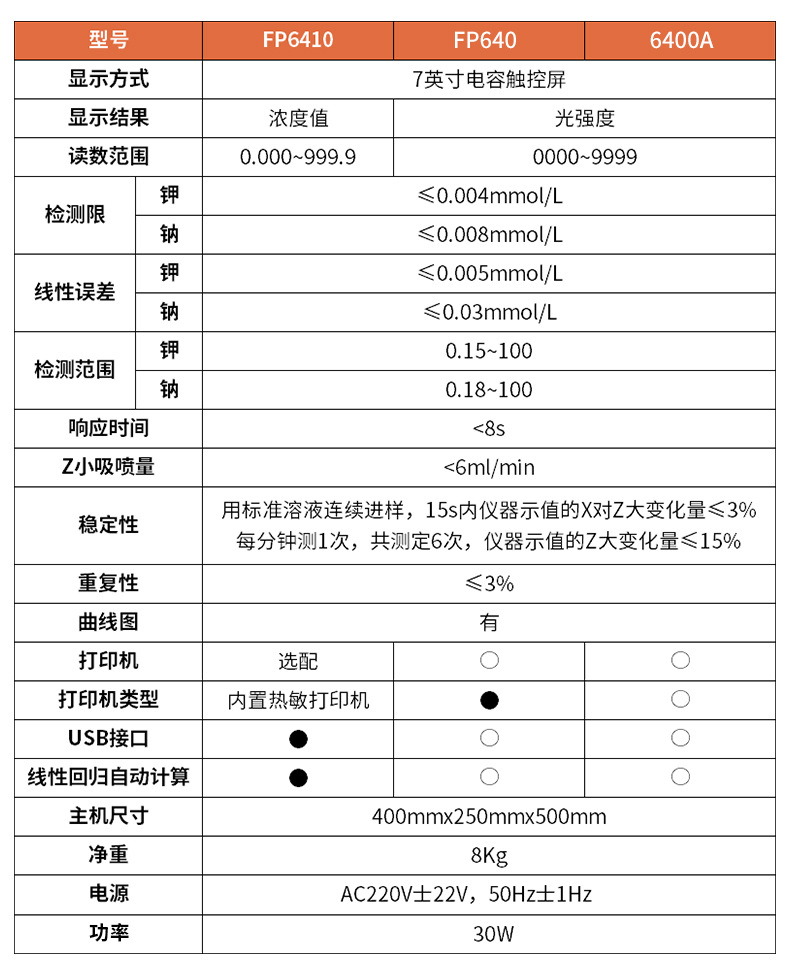 | 型号 | | FP6410 | FP640 | 6400A |
|---|---|---|---|---|
| 显示方式 | | 7英寸电容触控屏 | | |
| 显示结果 | | 浓度值 | 光强度 | |
| 读数范围 | | 0.000~999.9 | 0000~9999 | |
| 检测限 | 钾 | ≤0.004mmol/L | | |
| | 钠 | ≤0.008mmol/L | | |
| 线性误差 | 钾 | ≤0.005mmol/L | | |
| | 钠 | ≤0.03mmol/L | | |
| 检测范围 | 钾 | 0.15~100 | | |
| | 钠 | 0.18~100 | | |
| 响应时间 | | <8s | | |
| Z小吸喷量 | | <6ml/min | | |
| 稳定性 | | 用标准溶液连续进样，15s内仪器示值的X对Z大变化量≤3% 每分钟测1次，共测定6次，仪器示值的Z大变化量≤15% | | |
| 重复性 | | ≤3% | | |
| 曲线图 | | 有 | | |
| 打印机 | | 选配 | ○ | ○ |
| 打印机类型 | | 内置热敏打印机 | ● | ○ |
| USB接口 | | ● | ○ | ○ |
| 线性回归自动计算 | | ● | ○ | ○ |
| 主机尺寸 | | 400mmx250mmx500mm | | |
| 净重 | | 8Kg | | |
| 电源 | | AC220V±22V，50Hz±1Hz | | |
| 功率 | | 30W | | |